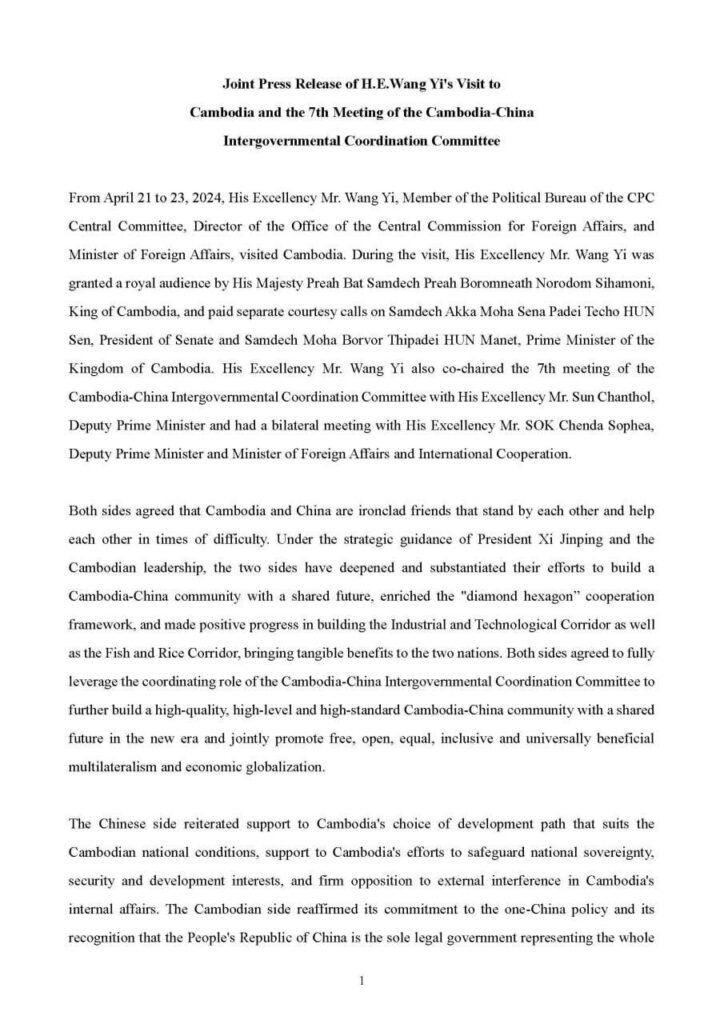 Joint Press Release of H.E.Wang Yi's Visit to
Cambodia and the 7th Meeting of the Cambodia-China
Intergovernmental Coordination Committee

From April 21 to 23, 2024, His Excellency Mr. Wang Yi, Member of the Political Bureau of the CPC Central Committee, Director of the Office of the Central Commission for Foreign Affairs, and Minister of Foreign Affairs, visited Cambodia. During the visit, His Excellency Mr. Wang Yi was granted a royal audience by His Majesty Preah Bat Samdech Preah Boromneath Norodom Sihamoni, King of Cambodia, and paid separate courtesy calls on Samdech Akka Moha Sena Padei Techo HUN Sen, President of Senate and Samdech Moha Borvor Thipadei HUN Manet, Prime Minister of the Kingdom of Cambodia. His Excellency Mr. Wang Yi also co-chaired the 7th meeting of the Cambodia-China Intergovernmental Coordination Committee with His Excellency Mr. Sun Chanthol, Deputy Prime Minister and had a bilateral meeting with His Excellency Mr. SOK Chenda Sophea, Deputy Prime Minister and Minister of Foreign Affairs and International Cooperation.

Both sides agreed that Cambodia and China are ironclad friends that stand by each other and help each other in times of difficulty. Under the strategic guidance of President Xi Jinping and the Cambodian leadership, the two sides have deepened and substantiated their efforts to build a Cambodia-China community with a shared future, enriched the "diamond hexagon" cooperation framework, and made positive progress in building the Industrial and Technological Corridor as well as the Fish and Rice Corridor, bringing tangible benefits to the two nations. Both sides agreed to fully leverage the coordinating role of the Cambodia-China Intergovernmental Coordination Committee to further build a high-quality, high-level and high-standard Cambodia-China community with a shared future in the new era and jointly promote free, open, equal, inclusive and universally beneficial multilateralism and economic globalization.

The Chinese side reiterated support to Cambodia's choice of development path that suits the Cambodian national conditions, support to Cambodia's efforts to safeguard national sovereignty, security and development interests, and firm opposition to external interference in Cambodia's internal affairs. The Cambodian side reaffirmed its commitment to the one-China policy and its recognition that the People's Republic of China is the sole legal government representing the whole

1